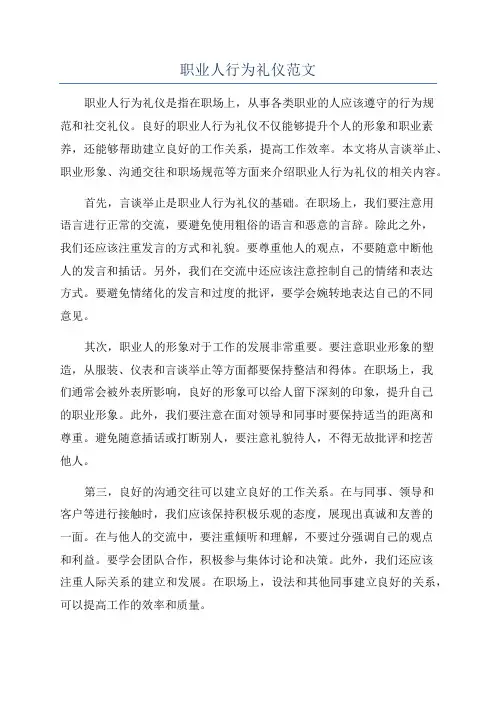 职业人行为礼仪范文

职业人行为礼仪是指在职场上，从事各类职业的人应该遵守的行为规范和社交礼仪。良好的职业人行为礼仪不仅能够提升个人的形象和职业素养，还能够帮助建立良好的工作关系，提高工作效率。本文将从言谈举止、职业形象、沟通交往和职场规范等方面来介绍职业人行为礼仪的相关内容。

首先，言谈举止是职业人行为礼仪的基础。在职场上，我们要注意用语言进行正常的交流，要避免使用粗俗的语言和恶意的言辞。除此之外，我们还应该注重发言的方式和礼貌。要尊重他人的观点，不要随意中断他人的发言和插话。另外，我们在交流中还应该注意控制自己的情绪和表达方式。要避免情绪化的发言和过度的批评，要学会婉转地表达自己的不同意见。

其次，职业人的形象对于工作的发展非常重要。要注意职业形象的塑造，从服装、仪表和言谈举止等方面都要保持整洁和得体。在职场上，我们通常会被外表所影响，良好的形象可以给人留下深刻的印象，提升自己的职业形象。此外，我们要注意在面对领导和同事时要保持适当的距离和尊重。避免随意插话或打断别人，要注意礼貌待人，不得无故批评和挖苦他人。

第三，良好的沟通交往可以建立良好的工作关系。在与同事、领导和客户等进行接触时，我们应该保持积极乐观的态度，展现出真诚和友善的一面。在与他人的交流中，要注重倾听和理解，不要过分强调自己的观点和利益。要学会团队合作，积极参与集体讨论和决策。此外，我们还应该注重人际关系的建立和发展。在职场上，设法和其他同事建立良好的关系，可以提高工作的效率和质量。